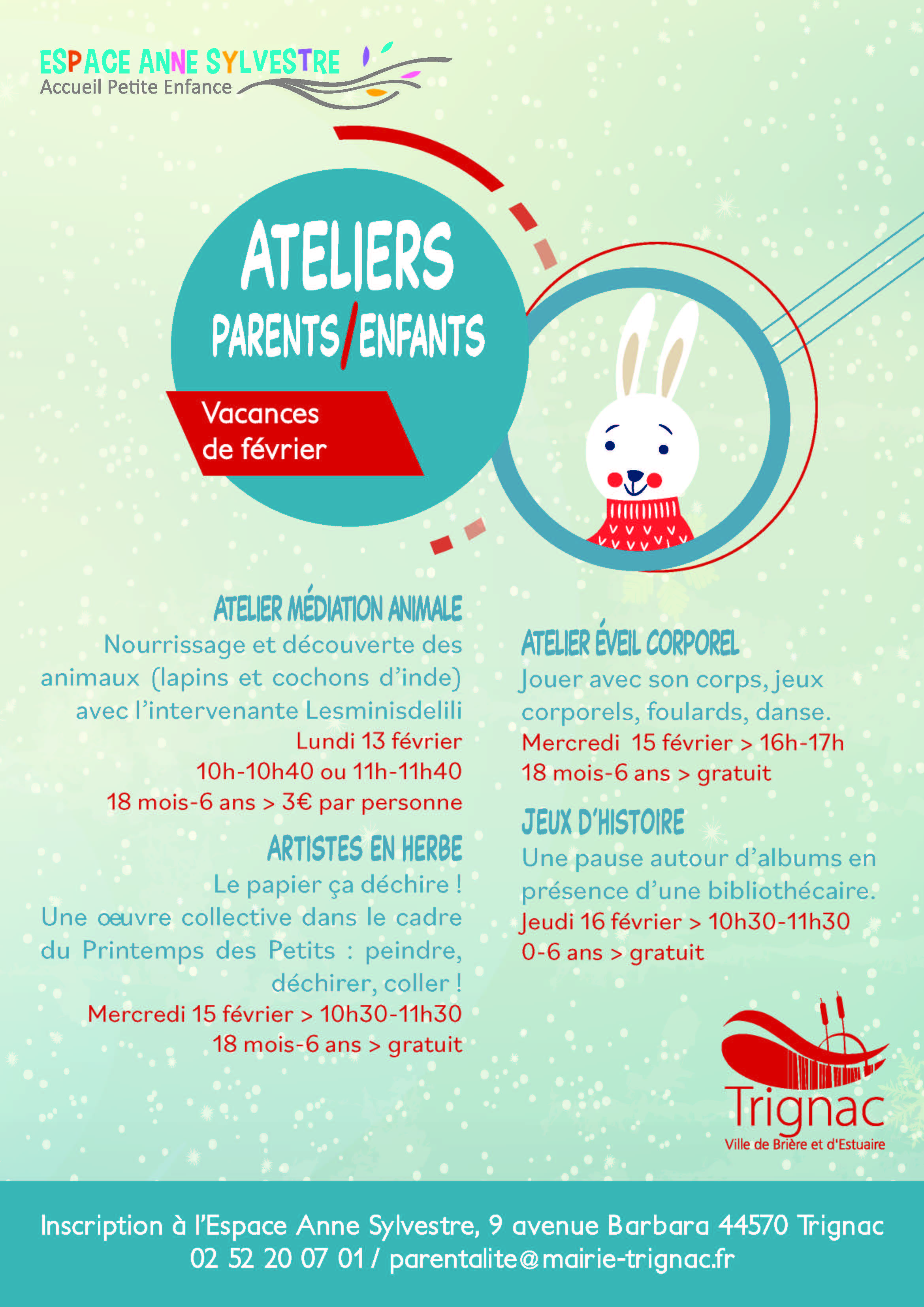 ESPACE ANNE SYLVESTRE
Accueil Petite Enfance

ATELIERS
PARENTS/ENFANTS

Vacances de février

ATELIER MÉDIATION ANIMALE
Nourrissage et découverte des animaux (lapins et cochons d'inde) avec l'intervenante Lesminisdelili
Lundi 13 février
10h-10h40 ou 11h-11h40
18 mois-6 ans > 3€ par personne

ARTISTES EN HERBE
Le papier ça déchire !
Une œuvre collective dans le cadre du Printemps des Petits : peindre, déchirer, coller !
Mercredi 15 février > 10h30-11h30
18 mois-6 ans > gratuit

ATELIER ÉVEIL CORPOREL
Jouer avec son corps, jeux corporels, foulards, danse.
Mercredi 15 février > 16h-17h
18 mois-6 ans > gratuit

JEUX D'HISTOIRE
Une pause autour d'albums en présence d'une bibliothécaire.
Jeudi 16 février > 10h30-11h30
0-6 ans > gratuit

Trignac
Ville de Brière et d'Estuaire

Inscription à l'Espace Anne Sylvestre, 9 avenue Barbara 44570 Trignac
02 52 20 07 01 / parentalite@mairie-trignac.fr